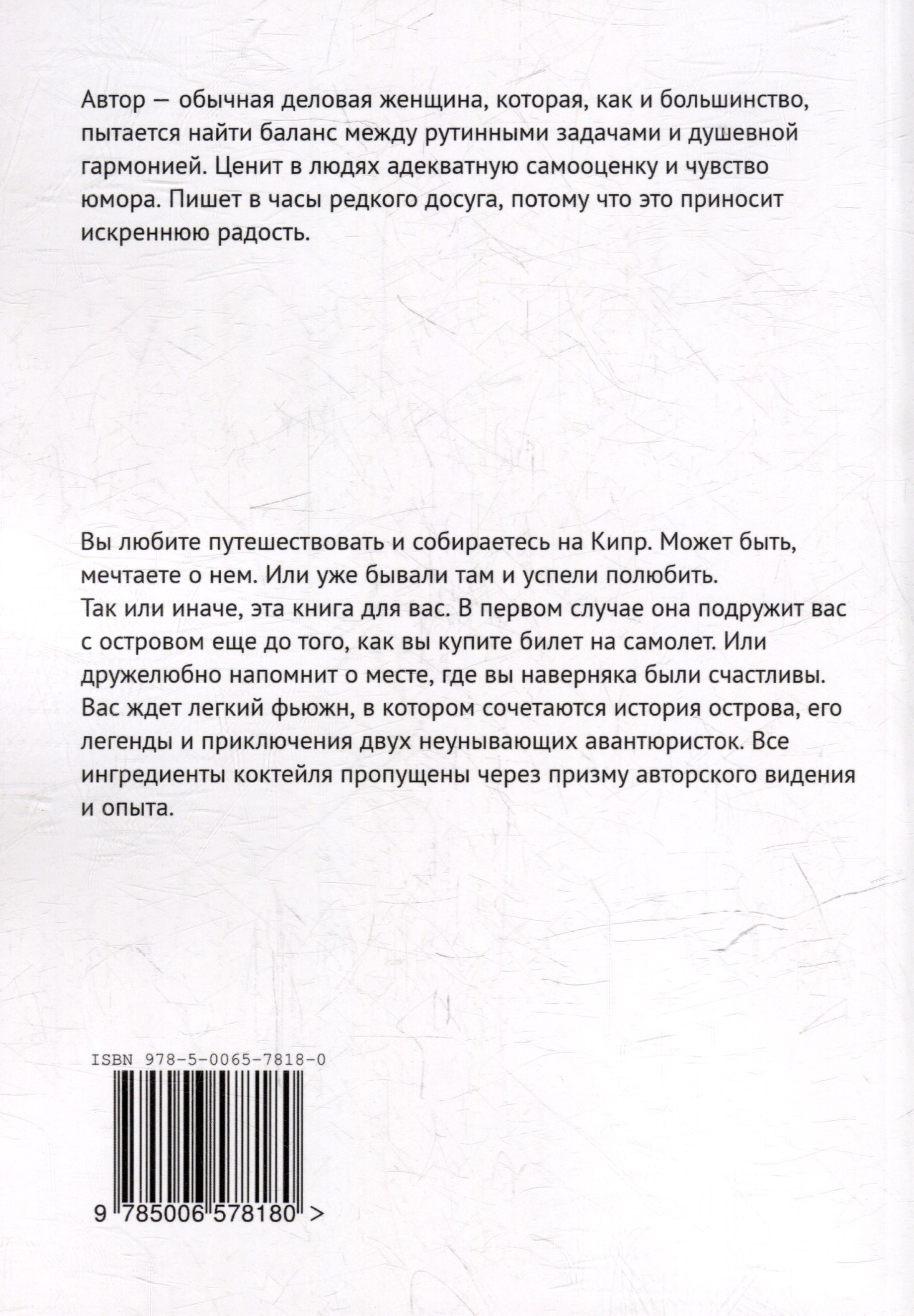 Автор — обычная деловая женщина, которая, как и большинство, пытается найти баланс между рутинными задачами и душевной гармонией. Ценит в людях адекватную самооценку и чувство юмора. Пишет в часы редкого досуга, потому что это приносит искреннюю радость.

Вы любите путешествовать и собираетесь на Кипр. Может быть, мечтаете о нем. Или уже бывали там и успели полюбить. Так или иначе, эта книга для вас. В первом случае она подружит вас с островом еще до того, как вы купите билет на самолет. Или дружелюбно напомнит о месте, где вы наверняка были счастливы. Вас ждет легкий фьюжн, в котором сочетаются история острова, его легенды и приключения двух неунывающих авантюристок. Все ингредиенты коктейля пропущены через призму авторского видения и опыта.

ISBN 978-5-0065-7818-0

9 785006 578180 >